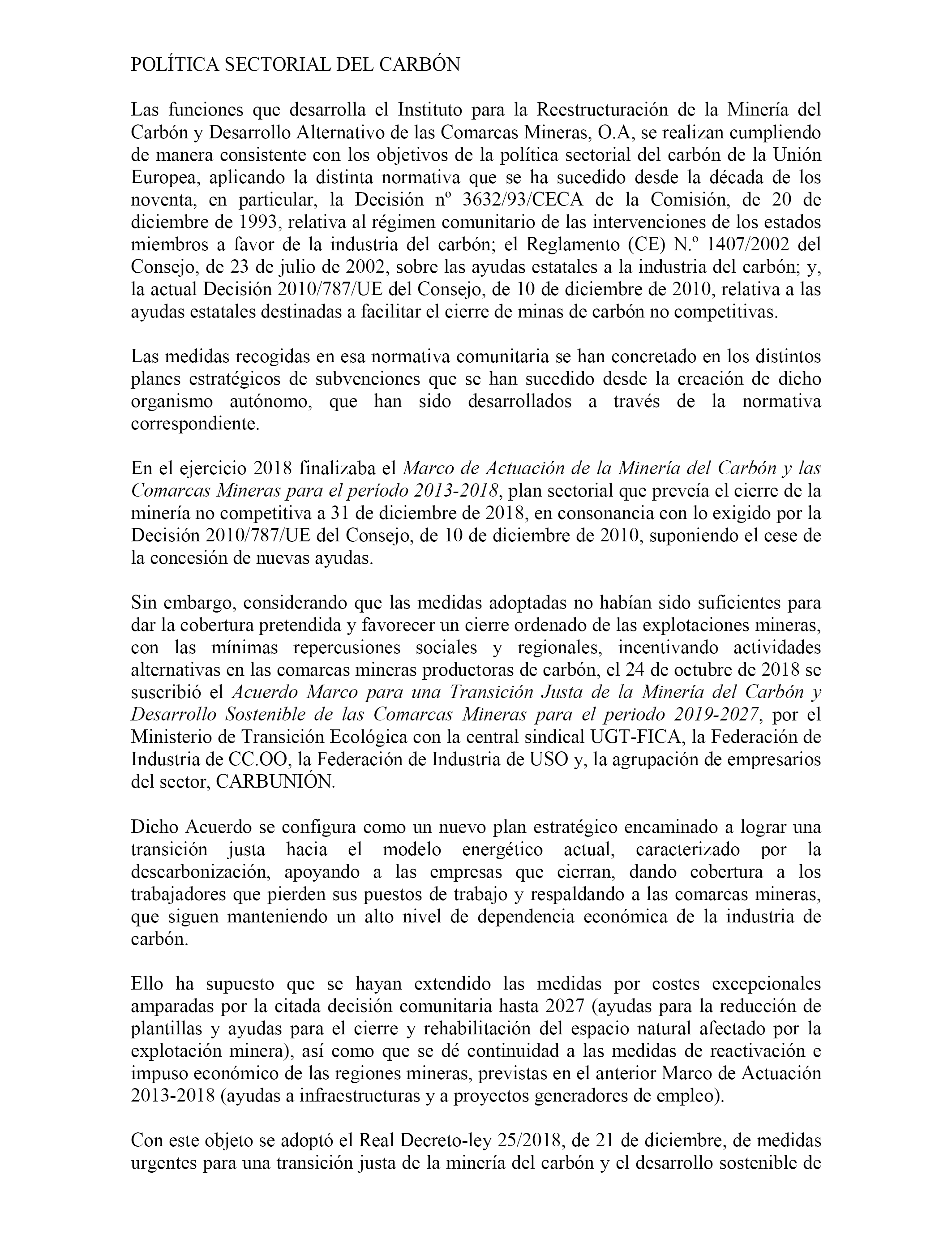 POLÍTICA SECTORIAL DEL CARBÓN

Las funciones que desarrolla el Instituto para la Reestructuración de la Minería del Carbón y Desarrollo Alternativo de las Comarcas Mineras, O.A, se realizan cumpliendo de manera consistente con los objetivos de la política sectorial del carbón de la Unión Europea, aplicando la distinta normativa que se ha sucedido desde la década de los noventa, en particular, la Decisión nº 3632/93/CECA de la Comisión, de 20 de diciembre de 1993, relativa al régimen comunitario de las intervenciones de los estados miembros a favor de la industria del carbón; el Reglamento (CE) N.º 1407/2002 del Consejo, de 23 de julio de 2002, sobre las ayudas estatales a la industria del carbón; y, la actual Decisión 2010/787/UE del Consejo, de 10 de diciembre de 2010, relativa a las ayudas estatales destinadas a facilitar el cierre de minas de carbón no competitivas.

Las medidas recogidas en esa normativa comunitaria se han concretado en los distintos planes estratégicos de subvenciones que se han sucedido desde la creación de dicho organismo autónomo, que han sido desarrollados a través de la normativa correspondiente.

En el ejercicio 2018 finalizaba el Marco de Actuación de la Minería del Carbón y las Comarcas Mineras para el período 2013-2018, plan sectorial que preveía el cierre de la minería no competitiva a 31 de diciembre de 2018, en consonancia con lo exigido por la Decisión 2010/787/UE del Consejo, de 10 de diciembre de 2010, suponiendo el cese de la concesión de nuevas ayudas.

Sin embargo, considerando que las medidas adoptadas no habían sido suficientes para dar la cobertura pretendida y favorecer un cierre ordenado de las explotaciones mineras, con las mínimas repercusiones sociales y regionales, incentivando actividades alternativas en las comarcas mineras productoras de carbón, el 24 de octubre de 2018 se suscribió el Acuerdo Marco para una Transición Justa de la Minería del Carbón y Desarrollo Sostenible de las Comarcas Mineras para el periodo 2019-2027, por el Ministerio de Transición Ecológica con la central sindical UGT-FICA, la Federación de Industria de CC.OO, la Federación de Industria de USO y, la agrupación de empresarios del sector, CARBUNIÓN.

Dicho Acuerdo se configura como un nuevo plan estratégico encaminado a lograr una transición justa hacia el modelo energético actual, caracterizado por la descarbonización, apoyando a las empresas que cierran, dando cobertura a los trabajadores que pierden sus puestos de trabajo y respaldando a las comarcas mineras, que siguen manteniendo un alto nivel de dependencia económica de la industria de carbón.

Ello ha supuesto que se hayan extendido las medidas por costes excepcionales amparadas por la citada decisión comunitaria hasta 2027 (ayudas para la reducción de plantillas y ayudas para el cierre y rehabilitación del espacio natural afectado por la explotación minera), así como que se dé continuidad a las medidas de reactivación e impuso económico de las regiones mineras, previstas en el anterior Marco de Actuación 2013-2018 (ayudas a infraestructuras y a proyectos generadores de empleo).

Con este objeto se adoptó el Real Decreto-ley 25/2018, de 21 de diciembre, de medidas urgentes para una transición justa de la minería del carbón y el desarrollo sostenible de